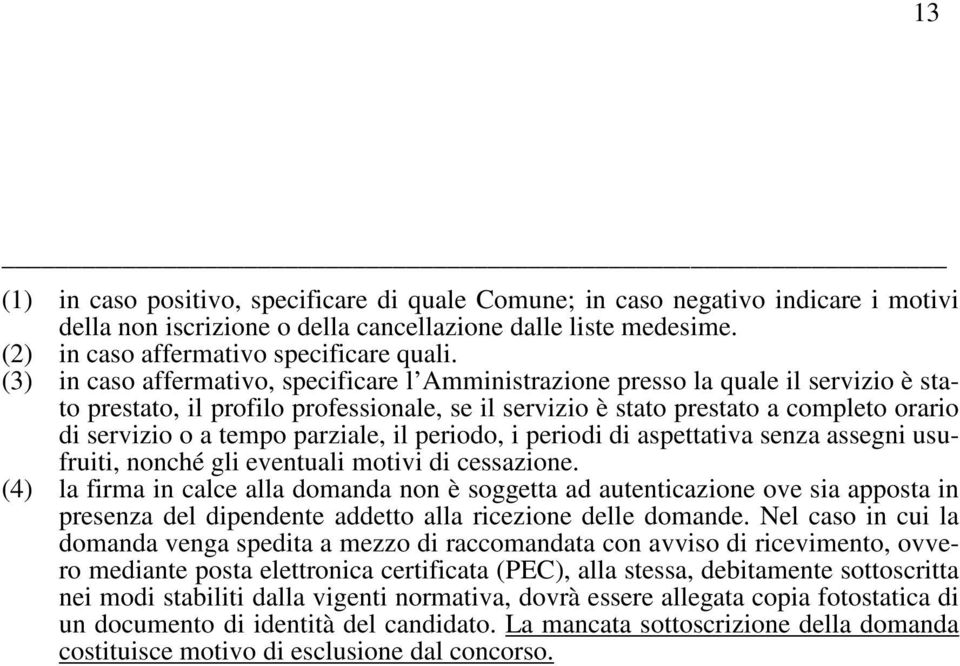 13

(1) in caso positivo, specificare di quale Comune; in caso negativo indicare i motivi della non iscrizione o della cancellazione dalle liste medesime.
(2) in caso affermativo specificare quali.
(3) in caso affermativo, specificare l'Amministrazione presso la quale il servizio è stato prestato, il profilo professionale, se il servizio è stato prestato a completo orario di servizio o a tempo parziale, il periodo, i periodi di aspettativa senza assegni usufruiti, nonché gli eventuali motivi di cessazione.
(4) la firma in calce alla domanda non è soggetta ad autenticazione ove sia apposta in presenza del dipendente addetto alla ricezione delle domande. Nel caso in cui la domanda venga spedita a mezzo di raccomandata con avviso di ricevimento, ovvero mediante posta elettronica certificata (PEC), alla stessa, debitamente sottoscritta nei modi stabiliti dalla vigenti normativa, dovrà essere allegata copia fotostatica di un documento di identità del candidato. La mancata sottoscrizione della domanda costituisce motivo di esclusione dal concorso.